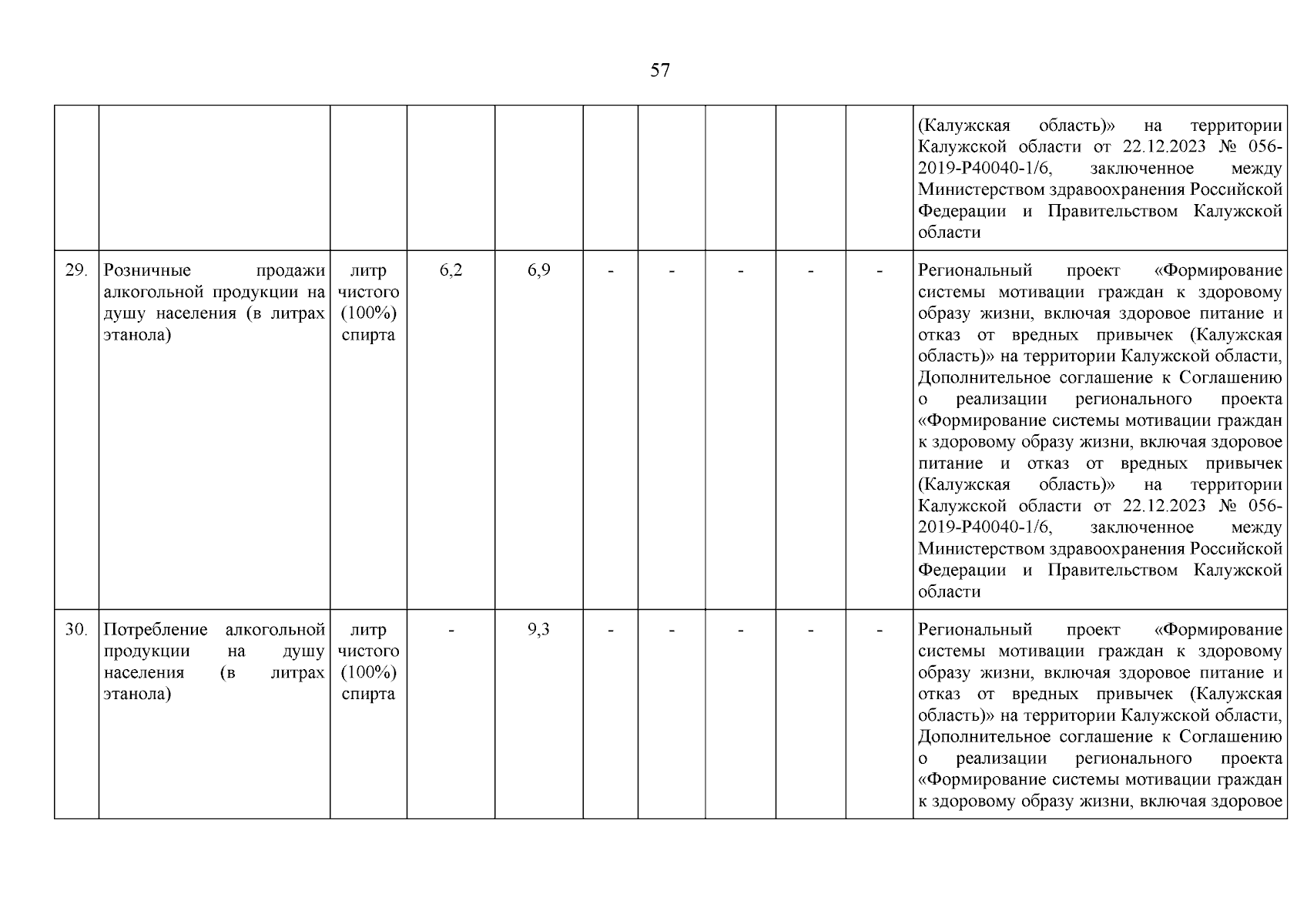 57

| | | | | | | | | | | |
|---|---|---|---|---|---|---|---|---|---|---|
| | | | | | | | | | | (Калужская область)» на территории Калужской области от 22.12.2023 № 056-2019-P40040-1/6, заключенное между Министерством здравоохранения Российской Федерации и Правительством Калужской области |
| 29. | Розничные продажи алкогольной продукции на душу населения (в литрах этанола) | литр чистого (100%) спирта | 6,2 | 6,9 | - | - | - | - | - | Региональный проект «Формирование системы мотивации граждан к здоровому образу жизни, включая здоровое питание и отказ от вредных привычек (Калужская область)» на территории Калужской области, Дополнительное соглашение к Соглашению о реализации регионального проекта «Формирование системы мотивации граждан к здоровому образу жизни, включая здоровое питание и отказ от вредных привычек (Калужская область)» на территории Калужской области от 22.12.2023 № 056-2019-P40040-1/6, заключенное между Министерством здравоохранения Российской Федерации и Правительством Калужской области |
| 30. | Потребление алкогольной продукции на душу населения (в литрах этанола) | литр чистого (100%) спирта | - | 9,3 | - | - | - | - | - | Региональный проект «Формирование системы мотивации граждан к здоровому образу жизни, включая здоровое питание и отказ от вредных привычек (Калужская область)» на территории Калужской области, Дополнительное соглашение к Соглашению о реализации регионального проекта «Формирование системы мотивации граждан к здоровому образу жизни, включая здоровое |